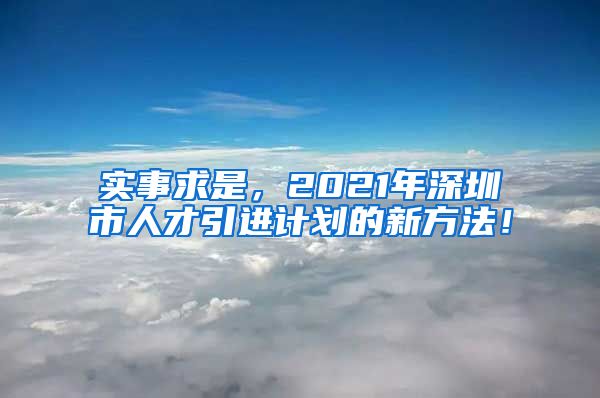 实事求是，2021年深圳市人才引进计划的新方法！